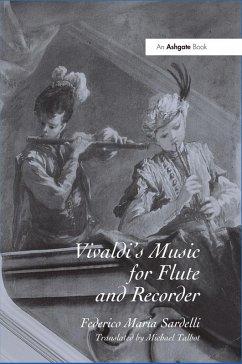 An Ashgate Book

Vivaldi's Music for Flute and Recorder

Federico Maria Sardelli

Translated by Michael Talbot